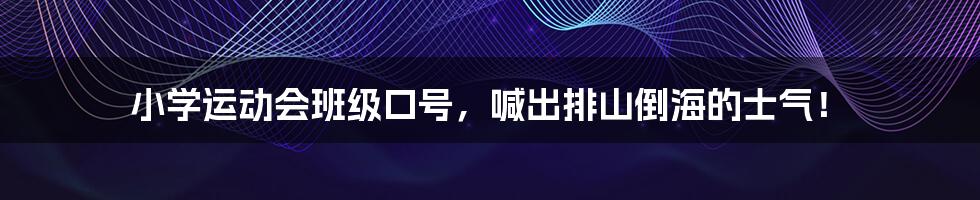 小学运动会班级口号，喊出排山倒海的士气！